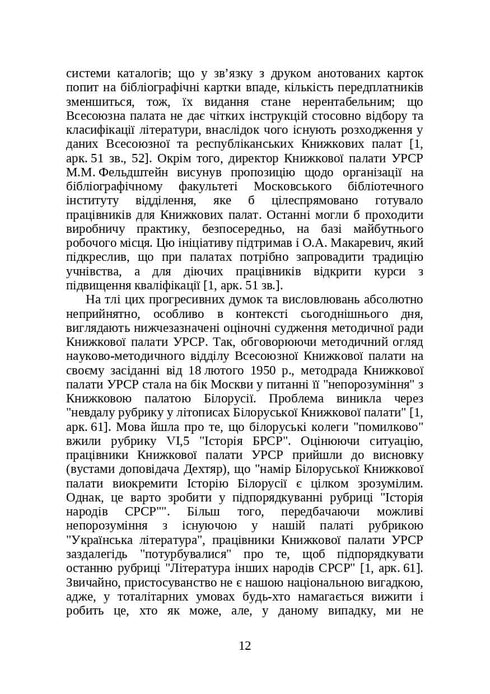 системи каталогів; що у зв'язку з друком анотованих карток попит на бібліографічні картки впаде, кількість передплатників зменшиться, тож, їх видання стане нерентабельним; що Всесоюзна палата не дає чітких інструкцій стосовно відбору та класифікації літератури, внаслідок чого існують розходження у даних Всесоюзної та республіканських Книжкових палат [1, арк. 51 зв., 52]. Окрім того, директор Книжкової палати УРСР М.М. Фельдштейн висунув пропозицію щодо організації на бібліографічному факультеті Московського бібліотечного інституту відділення, яке б цілеспрямовано готувало працівників для Книжкових палат. Останні могли б проходити виробничу практику, безпосередньо, на базі майбутнього робочого місця. Цю ініціативу підтримав і О.А. Макаревич, який підкреслив, що при палатах потрібно запровадити традицію учнівства, а для діючих працівників відкрити курси з підвищення кваліфікації [1, арк. 51 зв.].

На тлі цих прогресивних думок та висловлювань абсолютно неприйнятно, особливо в контексті сьогоднішнього дня, виглядають нижчезазначені оціночні судження методичної ради Книжкової палати УРСР. Так, обговорюючи методичний огляд науково-методичного відділу Всесоюзної Книжкової палати на своєму засіданні від 18 лютого 1950 р., методрада Книжкової палати УРСР стала на бік Москви у питанні її "непорозуміння" з Книжковою палатою Білорусії. Проблема виникла через "невдалу рубрику у літописах Білоруської Книжкової палати" [1, арк. 61]. Мова йшла про те, що білоруські колеги "помилково" вжили рубрику VI,5 "Історія БРСР". Оцінюючи ситуацію, працівники Книжкової палати УРСР прийшли до висновку (вустами доповідача Дехтяр), що "намір Білоруської Книжкової палати виокремити Історію Білорусії є цілком зрозумілим. Однак, це варто зробити у підпорядкуванні рубриці "Історія народів СРСР"". Більш того, передбачаючи можливі непорозуміння з існуючою у нашій палаті рубрикою "Українська література", працівники Книжкової палати УРСР заздалегідь "потурбувалися" про те, щоб підпорядкувати останню рубриці "Література інших народів СРСР" [1, арк. 61]. Звичайно, пристосуванство не є нашою національною вигадкою, адже, у тоталітарних умовах будь-хто намагається вижити і робить це, хто як може, але, у даному випадку, ми не

12